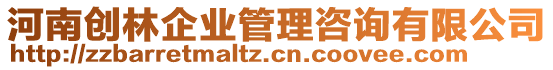 河南创林企业管理咨询有限公司
http://zzbarretmaltz.cn.coovee.com